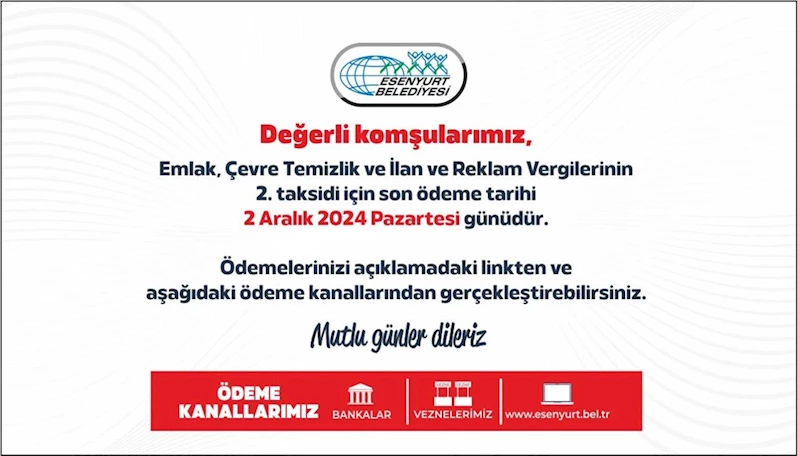 ESENYURT BELEDİYESİ

Değerli komşularımız,

Emlak, Çevre Temizlik ve İlan ve Reklam Vergilerinin
2. taksidi için son ödeme tarihi
2 Aralık 2024 Pazartesi günüdür.

Ödemelerinizi açıklamadaki linkten ve
aşağıdaki ödeme kanallarından gerçekleştirebilirsiniz.

Mutlu günler dileriz

ÖDEME
KANALLARIMIZ

BANKALAR

VEZNELERİMİZ

www.esenyurt.bel.tr